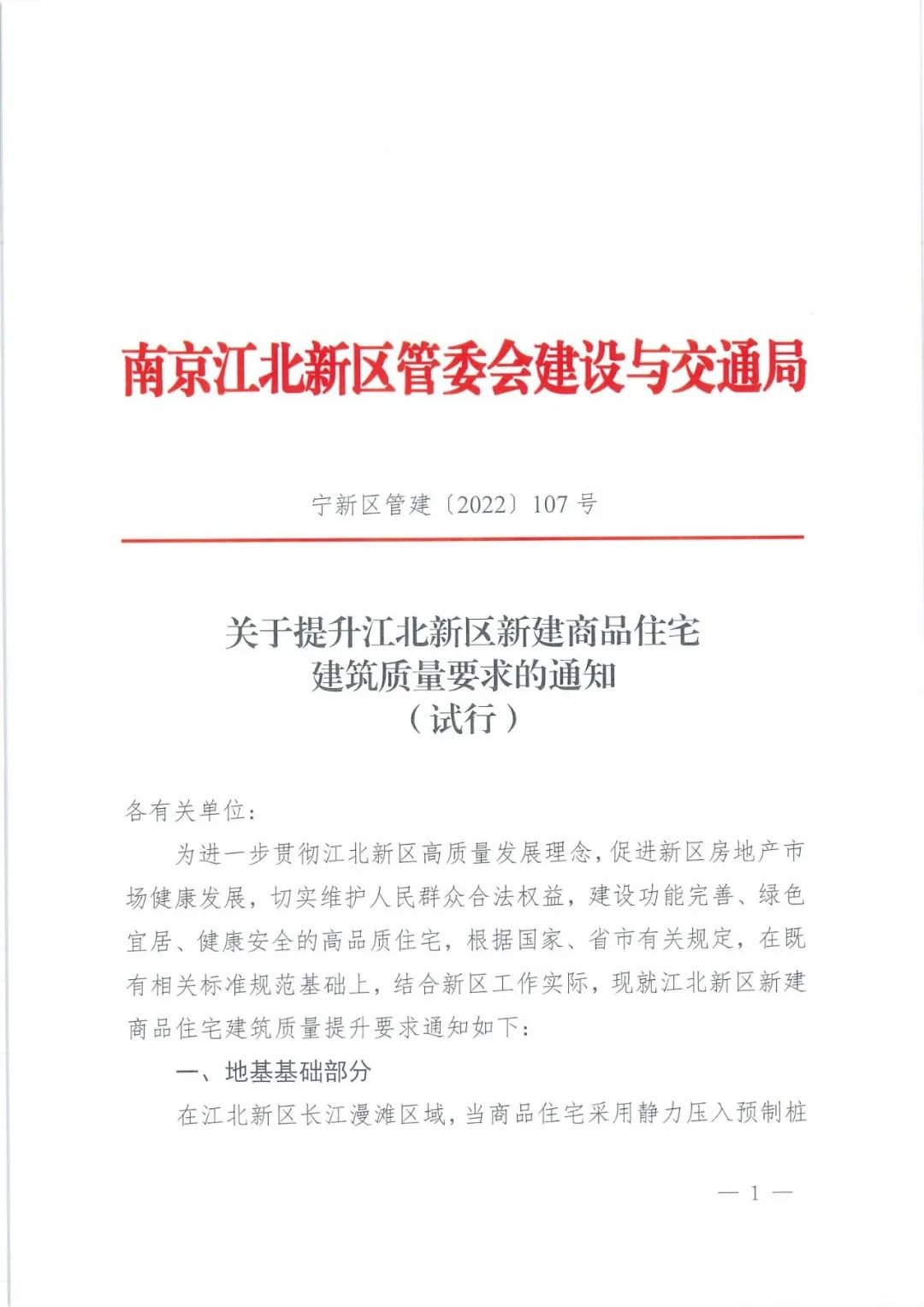 南京江北新区管委会建设与交通局

宁新区管建〔2022〕107号

关于提升江北新区新建商品住宅
建筑质量要求的通知
（试行）

各有关单位：

为进一步贯彻江北新区高质量发展理念，促进新区房地产市场健康发展，切实维护人民群众合法权益，建设功能完善、绿色宜居、健康安全的高品质住宅，根据国家、省市有关规定，在既有相关标准规范基础上，结合新区工作实际，现就江北新区新建商品住宅建筑质量提升要求通知如下：

一、地基基础部分

在江北新区长江漫滩区域，当商品住宅采用静力压入预制桩

— 1 —